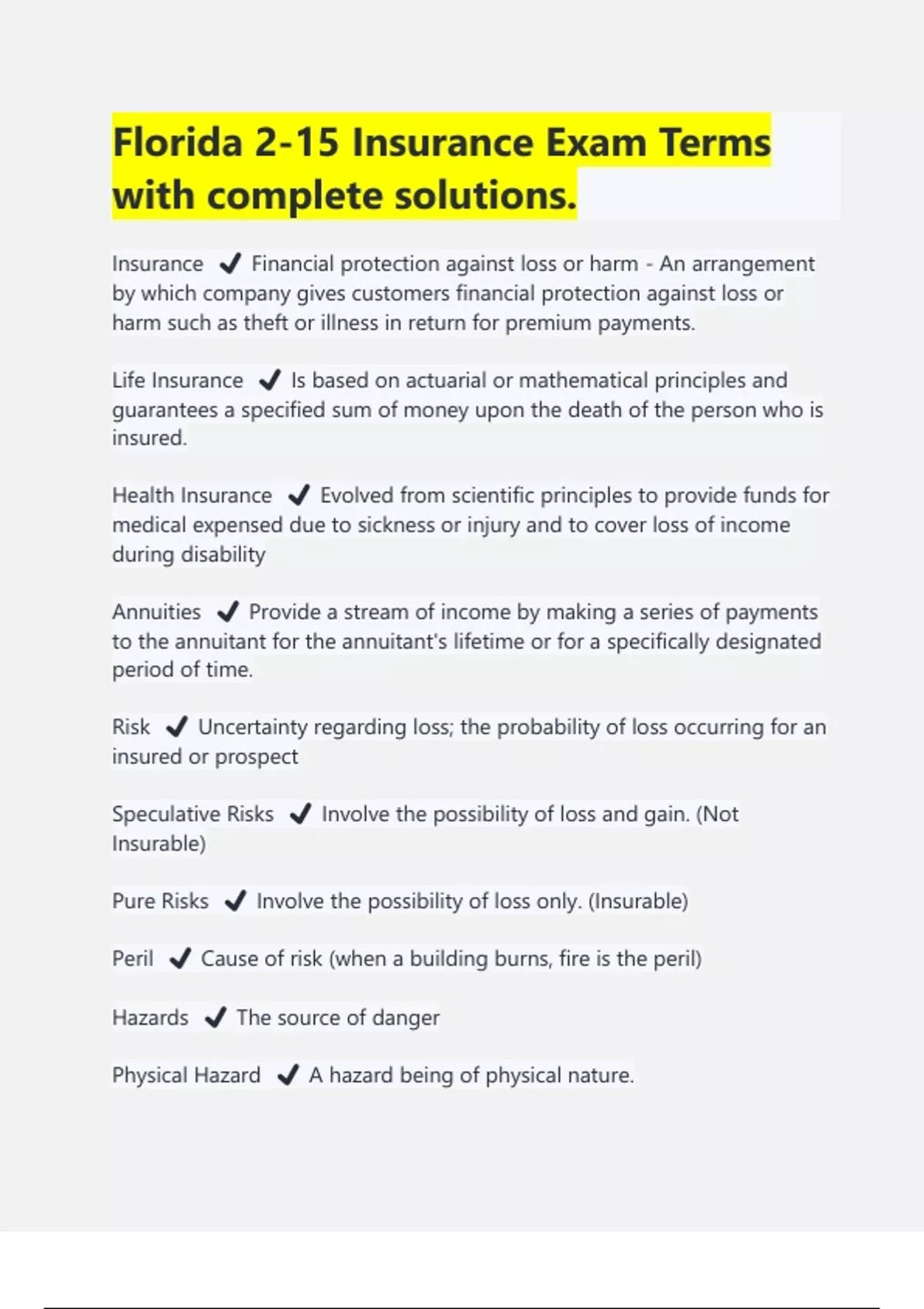 Florida 2-15 Insurance Exam Terms with complete solutions.

Insurance ✔ Financial protection against loss or harm - An arrangement by which company gives customers financial protection against loss or harm such as theft or illness in return for premium payments.

Life Insurance ✔ Is based on actuarial or mathematical principles and guarantees a specified sum of money upon the death of the person who is insured.

Health Insurance ✔ Evolved from scientific principles to provide funds for medical expensed due to sickness or injury and to cover loss of income during disability

Annuities ✔ Provide a stream of income by making a series of payments to the annuitant for the annuitant's lifetime or for a specifically designated period of time.

Risk ✔ Uncertainty regarding loss; the probability of loss occurring for an insured or prospect

Speculative Risks ✔ Involve the possibility of loss and gain. (Not Insurable)

Pure Risks ✔ Involve the possibility of loss only. (Insurable)

Peril ✔ Cause of risk (when a building burns, fire is the peril)

Hazards ✔ The source of danger

Physical Hazard ✔ A hazard being of physical nature.